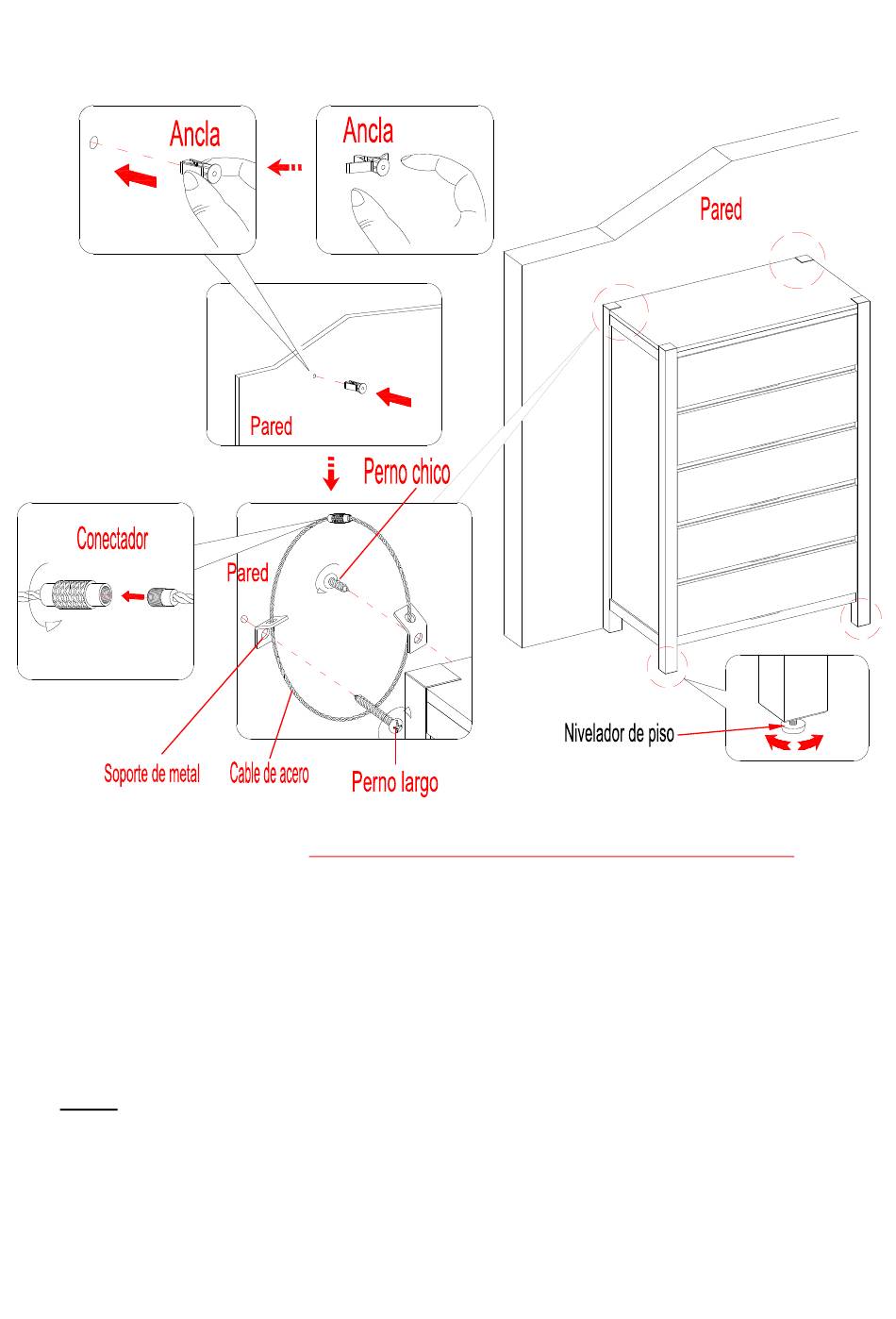 Ancla

Ancla

Pared

Pared

Perno chico

Conectador

Pared

Soporte de metal

Cable de acero

Perno largo

Nivelador de piso